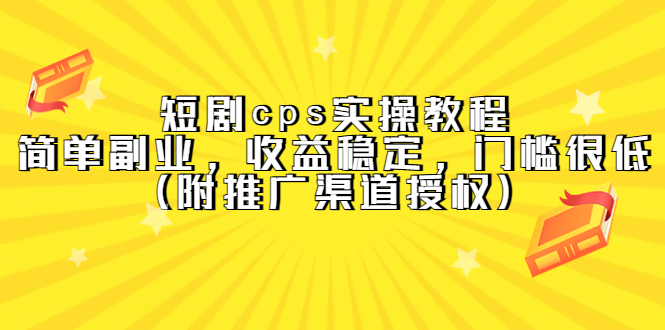 短剧cps实操教程
简单副业，收益稳定，门槛很低
（附推广渠道授权）